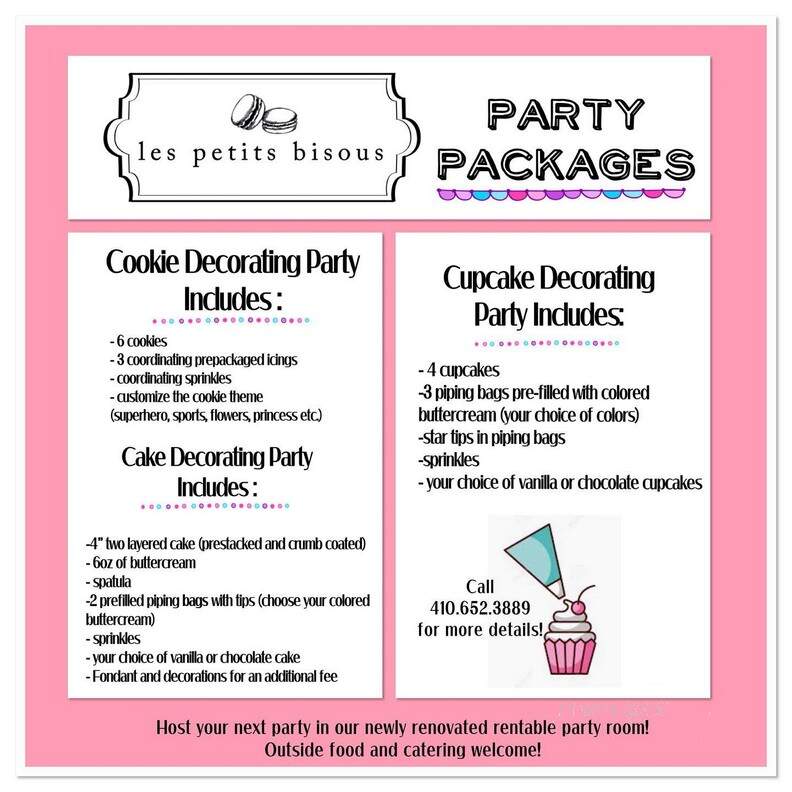 les petits bisous

PARTY PACKAGES

Cookie Decorating Party Includes :

- 6 cookies
- 3 coordinating prepackaged icings
- coordinating sprinkles
- customize the cookie theme (superhero, sports, flowers, princess etc.)

Cake Decorating Party Includes :

-4" two layered cake (prestacked and crumb coated)
- 6oz of buttercream
- spatula
-2 prefilled piping bags with tips (choose your colored buttercream)
- sprinkles
- your choice of vanilla or chocolate cake
- Fondant and decorations for an additional fee

Cupcake Decorating Party Includes:

- 4 cupcakes
-3 piping bags pre-filled with colored buttercream (your choice of colors)
-star tips in piping bags
-sprinkles
- your choice of vanilla or chocolate cupcakes

Call 410.652.3889 for more details!

Host your next party in our newly renovated rentable party room! Outside food and catering welcome!